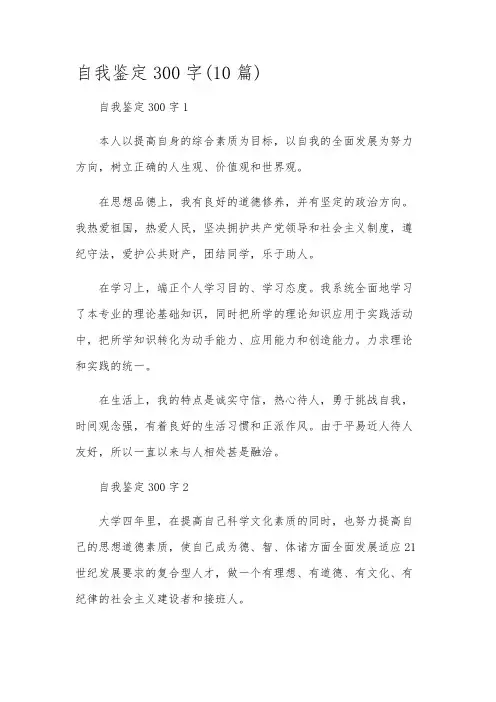 自我鉴定300字(10篇)

自我鉴定300字1

本人以提高自身的综合素质为目标，以自我的全面发展为努力方向，树立正确的人生观、价值观和世界观。

在思想品德上，我有良好的道德修养，并有坚定的政治方向。我热爱祖国，热爱人民，坚决拥护共产党领导和社会主义制度，遵纪守法，爱护公共财产，团结同学，乐于助人。

在学习上，端正个人学习目的、学习态度。我系统全面地学习了本专业的理论基础知识，同时把所学的理论知识应用于实践活动中，把所学知识转化为动手能力、应用能力和创造能力。力求理论和实践的统一。

在生活上，我的特点是诚实守信，热心待人，勇于挑战自我，时间观念强，有着良好的生活习惯和正派作风。由于平易近人待人友好，所以一直以来与人相处甚是融洽。

自我鉴定300字2

大学四年里，在提高自己科学文化素质的同时，也努力提高自己的思想道德素质，使自己成为德、智、体诸方面全面发展适应21世纪发展要求的复合型人才，做一个有理想、有道德、有文化、有纪律的社会主义建设者和接班人。